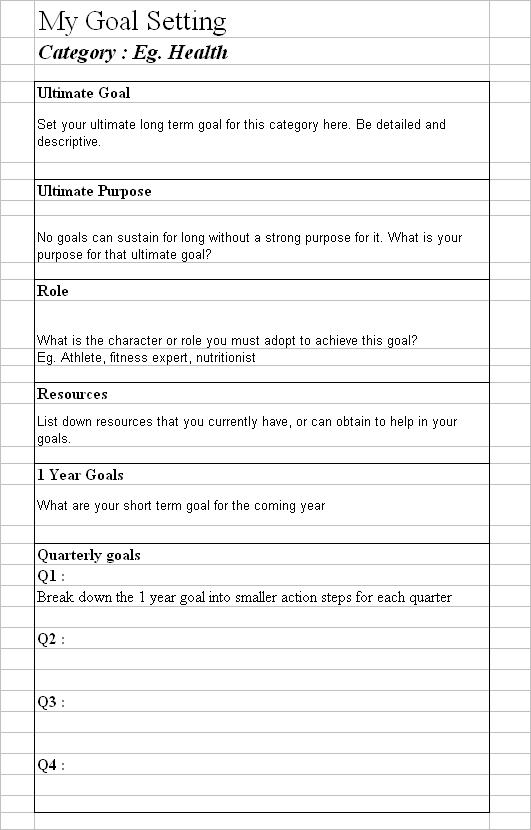 My Goal Setting

Category : Eg. Health

Ultimate Goal

Set your ultimate long term goal for this category here. Be detailed and descriptive.

Ultimate Purpose

No goals can sustain for long without a strong purpose for it. What is your purpose for that ultimate goal?

Role

What is the character or role you must adopt to achieve this goal?
Eg. Athlete, fitness expert, nutritionist

Resources

List down resources that you currently have, or can obtain to help in your goals.

1 Year Goals

What are your short term goal for the coming year

Quarterly goals

Q1 :

Break down the 1 year goal into smaller action steps for each quarter

Q2 :

Q3 :

Q4 :